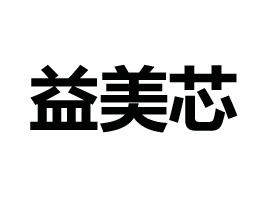 益美芯